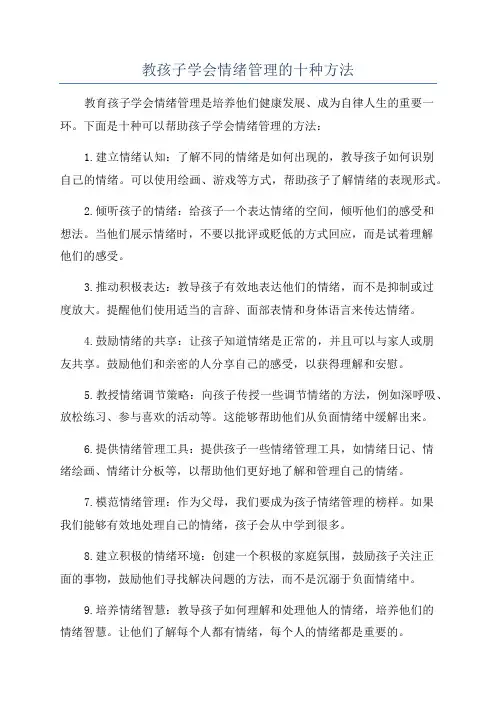 教孩子学会情绪管理的十种方法

教育孩子学会情绪管理是培养他们健康发展、成为自律人生的重要一环。下面是十种可以帮助孩子学会情绪管理的方法：

1.建立情绪认知：了解不同的情绪是如何出现的，教导孩子如何识别自己的情绪。可以使用绘画、游戏等方式，帮助孩子了解情绪的表现形式。

2.倾听孩子的情绪：给孩子一个表达情绪的空间，倾听他们的感受和想法。当他们展示情绪时，不要以批评或贬低的方式回应，而是试着理解他们的感受。

3.推动积极表达：教导孩子有效地表达他们的情绪，而不是抑制或过度放大。提醒他们使用适当的言辞、面部表情和身体语言来传达情绪。

4.鼓励情绪的共享：让孩子知道情绪是正常的，并且可以与家人或朋友共享。鼓励他们和亲密的人分享自己的感受，以获得理解和安慰。

5.教授情绪调节策略：向孩子传授一些调节情绪的方法，例如深呼吸、放松练习、参与喜欢的活动等。这能够帮助他们从负面情绪中缓解出来。

6.提供情绪管理工具：提供孩子一些情绪管理工具，如情绪日记、情绪绘画、情绪计分板等，以帮助他们更好地了解和管理自己的情绪。

7.模范情绪管理：作为父母，我们要成为孩子情绪管理的榜样。如果我们能够有效地处理自己的情绪，孩子会从中学到很多。

8.建立积极的情绪环境：创建一个积极的家庭氛围，鼓励孩子关注正面的事物，鼓励他们寻找解决问题的方法，而不是沉溺于负面情绪中。

9.培养情绪智慧：教导孩子如何理解和处理他人的情绪，培养他们的情绪智慧。让他们了解每个人都有情绪，每个人的情绪都是重要的。